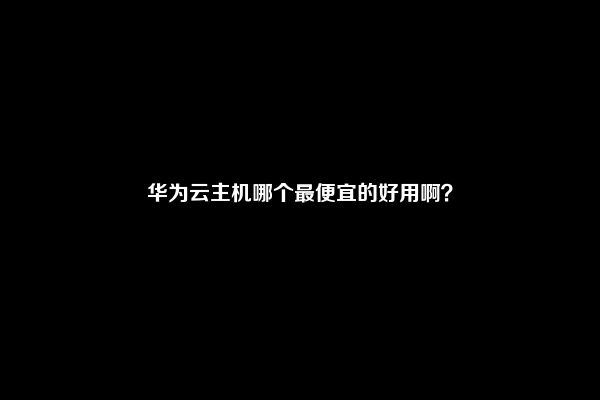 华为云主机哪个最便宜的好用啊?